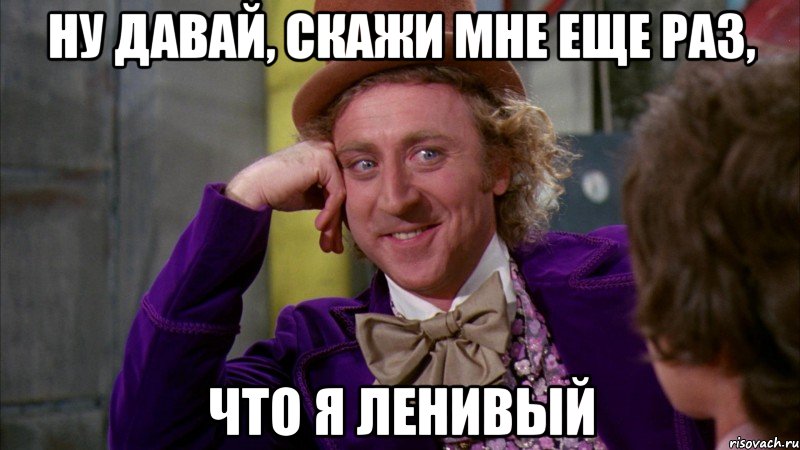 НУ ДАВАЙ, СКАЖИ МНЕ ЕЩЕ РАЗ,

ЧТО Я ЛЕНИВЫЙ

risovach.ru